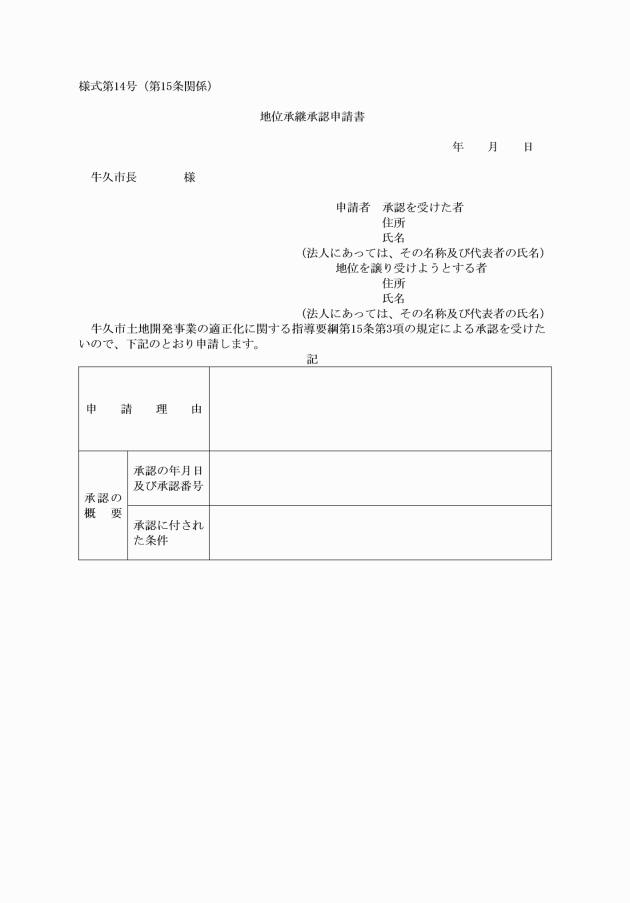 様式第14号（第15条関係）

地位承継承認申請書

年　　月　　日

牛久市長　　　　　様

申請者　承認を受けた者
住所
氏名
（法人にあっては、その名称及び代表者の氏名）
地位を譲り受けようとする者
住所
氏名
（法人にあっては、その名称及び代表者の氏名）

牛久市土地開発事業の適正化に関する指導要綱第15条第3項の規定による承認を受けたいので、下記のとおり申請します。

記

| 申　請　理　由 | | |
|---|---|---|
| 承認の概　要 | 承認の年月日及び承認番号 | |
| | 承認に付された条件 | |